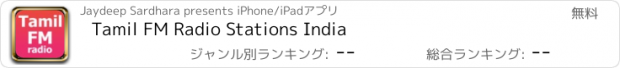 Tamil FM radio

Jaydeep Sardhara presents iPhone/iPadアプリ

無料

Tamil FM Radio Stations India

ジャンル別ランキング: --

総合ランキング: --